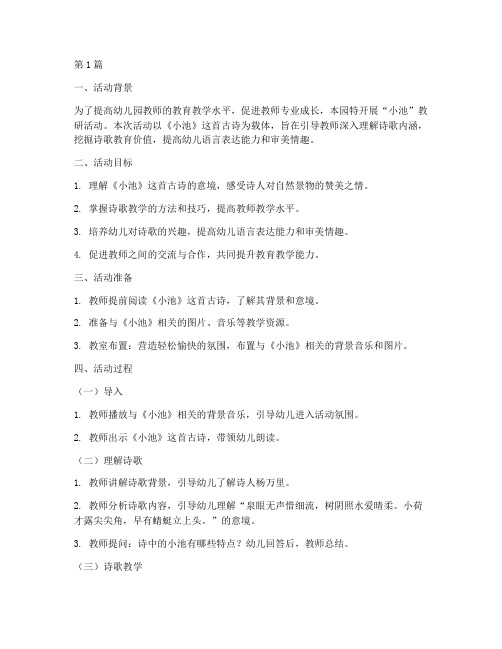 第1篇

一、活动背景

为了提高幼儿园教师的教育教学水平，促进教师专业成长，本园特开展“小池”教研活动。本次活动以《小池》这首古诗为载体，旨在引导教师深入理解诗歌内涵，挖掘诗歌教育价值，提高幼儿语言表达能力和审美情趣。

二、活动目标

1. 理解《小池》这首古诗的意境，感受诗人对自然景物的赞美之情。

2. 掌握诗歌教学的方法和技巧，提高教师教学水平。

3. 培养幼儿对诗歌的兴趣，提高幼儿语言表达能力和审美情趣。

4. 促进教师之间的交流与合作，共同提升教育教学能力。

三、活动准备

1. 教师提前阅读《小池》这首古诗，了解其背景和意境。

2. 准备与《小池》相关的图片、音乐等教学资源。

3. 教室布置：营造轻松愉快的氛围，布置与《小池》相关的背景音乐和图片。

四、活动过程

（一）导入

1. 教师播放与《小池》相关的背景音乐，引导幼儿进入活动氛围。

2. 教师出示《小池》这首古诗，带领幼儿朗读。

（二）理解诗歌

1. 教师讲解诗歌背景，引导幼儿了解诗人杨万里。

2. 教师分析诗歌内容，引导幼儿理解“泉眼无声惜细流，树阴照水爱晴柔。小荷才露尖尖角，早有蜻蜓立上头。”的意境。

3. 教师提问：诗中的小池有哪些特点？幼儿回答后，教师总结。

（三）诗歌教学